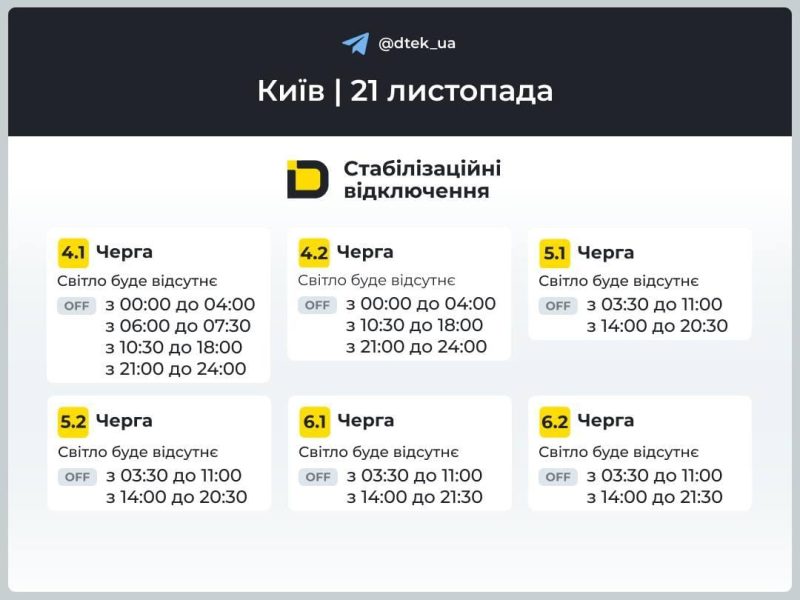 @dtek_ua

Київ | 21 листопада

Стабілізаційні відключення

4.1 Черга
Світло буде відсутнє
OFF з 00:00 до 04:00
з 06:00 до 07:30
з 10:30 до 18:00
з 21:00 до 24:00

4.2 Черга
Світло буде відсутнє
OFF з 00:00 до 04:00
з 10:30 до 18:00
з 21:00 до 24:00

5.1 Черга
Світло буде відсутнє
OFF з 03:30 до 11:00
з 14:00 до 20:30

5.2 Черга
Світло буде відсутнє
OFF з 03:30 до 11:00
з 14:00 до 20:30

6.1 Черга
Світло буде відсутнє
OFF з 03:30 до 11:00
з 14:00 до 21:30

6.2 Черга
Світло буде відсутнє
OFF з 03:30 до 11:00
з 14:00 до 21:30